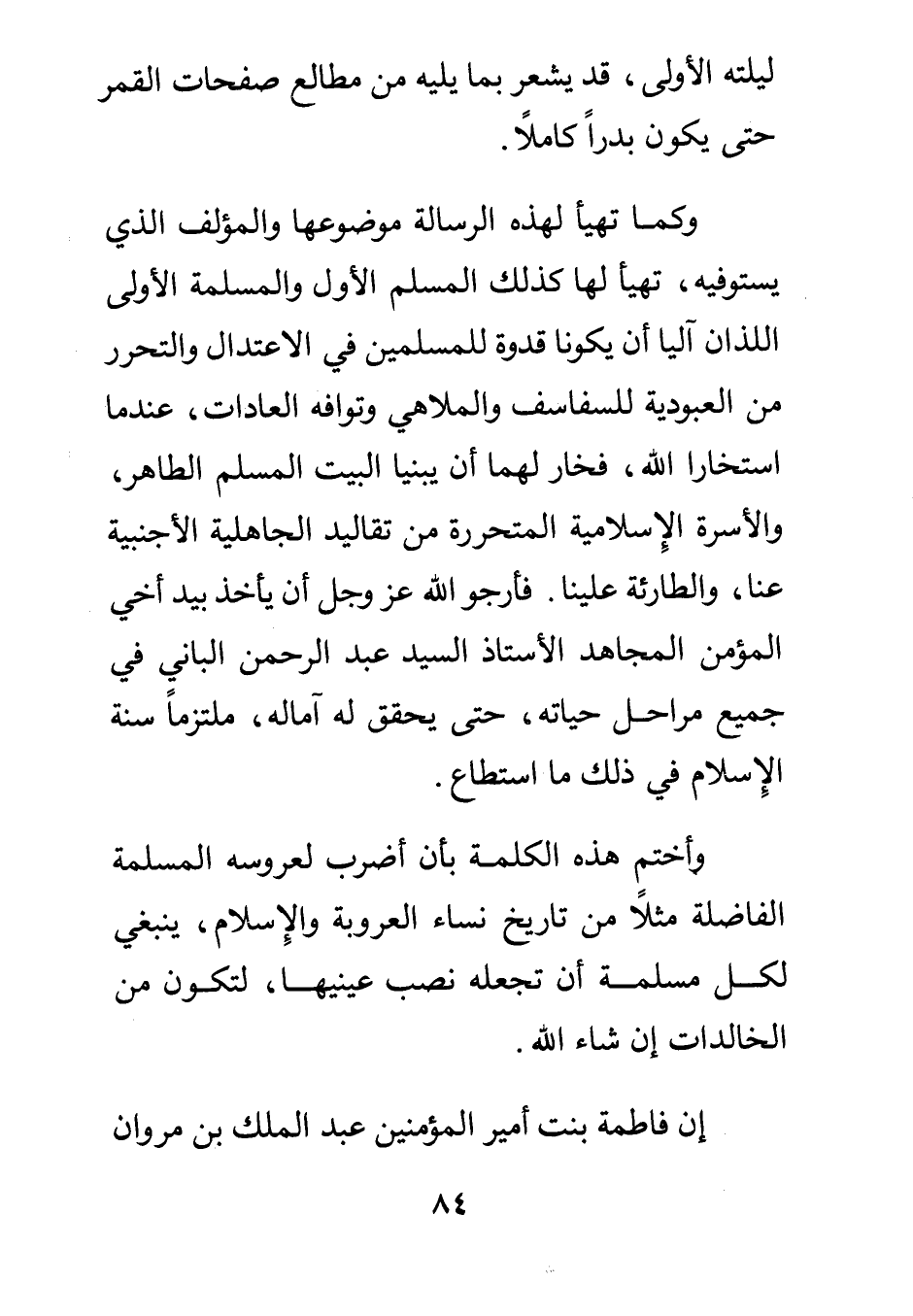 ليلته الأولى، قد يشعر بما يليه من مطالع صفحات القمر حتى يكون بدراً كاملاً.

وكما تهيأ لهذه الرسالة موضوعها والمؤلف الذي يستوفيه، تهيأ لها كذلك المسلم الأول والمسلمة الأولى اللذان آليا أن يكونا قدوة للمسلمين في الاعتدال والتحرر من العبودية للسفاسف والملاهي وتوافه العادات، عندما استخارا الله، فخار لهما أن يبنيا البيت المسلم الطاهر، والأسرة الإسلامية المتحررة من تقاليد الجاهلية الأجنبية عنا، والطارئة علينا. فأرجو الله عز وجل أن يأخذ بيد أخي المؤمن المجاهد الأستاذ السيد عبد الرحمن الباني في جميع مراحل حياته، حتى يحقق له آماله، ملتزماً سنة الإسلام في ذلك ما استطاع.

وأختم هذه الكلمة بأن أضرب لعروسه المسلمة الفاضلة مثلاً من تاريخ نساء العروبة والإسلام، ينبغي لكل مسلمة أن تجعله نصب عينيها، لتكون من الخالدات إن شاء الله.

إن فاطمة بنت أمير المؤمنين عبد الملك بن مروان

٨٤